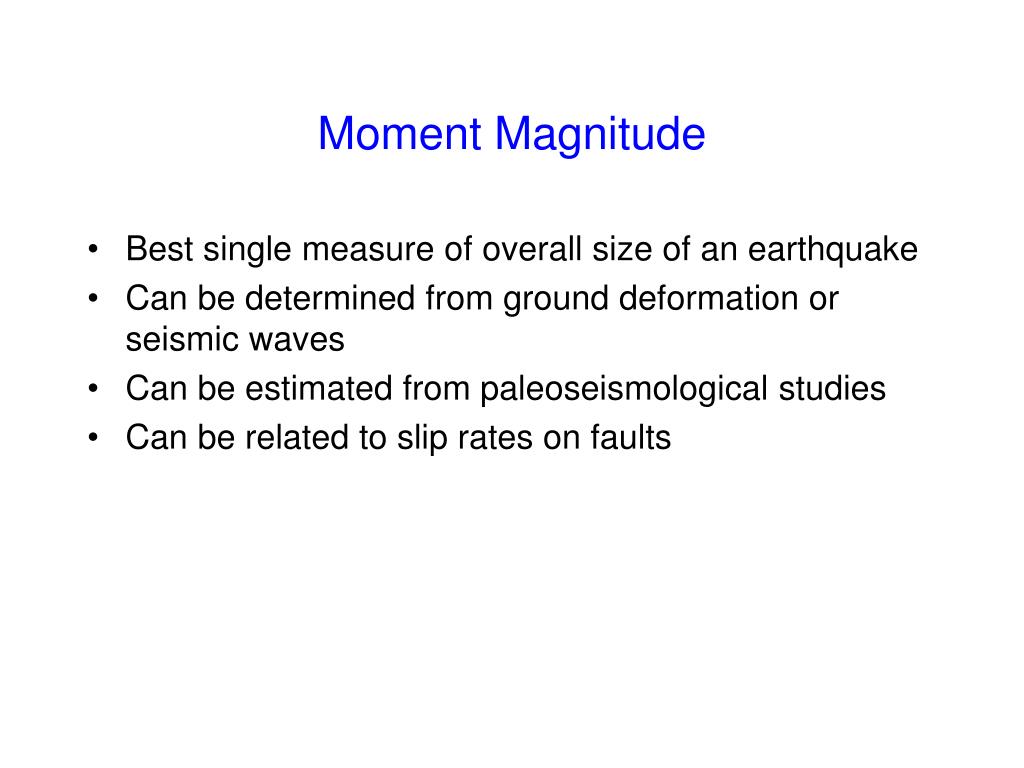 Moment Magnitude

• Best single measure of overall size of an earthquake
• Can be determined from ground deformation or seismic waves
• Can be estimated from paleoseismological studies
• Can be related to slip rates on faults